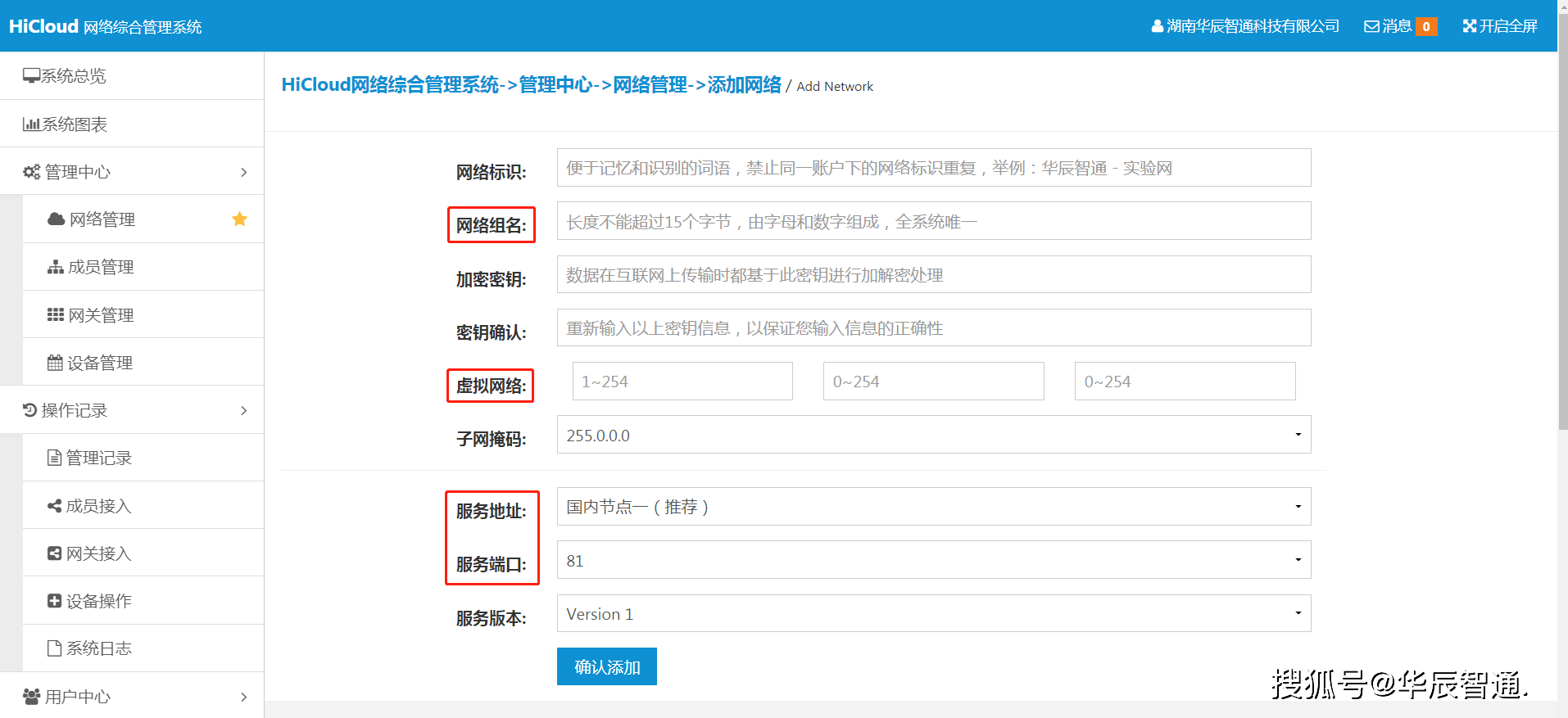 HiCloud 网络综合管理系统

湖南华辰智通科技有限公司 消息 0 开启全屏

系统总览
系统图表
管理中心
网络管理
成员管理
网关管理
设备管理
操作记录
管理记录
成员接入
网关接入
设备操作
系统日志
用户中心

HiCloud网络综合管理系统->管理中心->网络管理->添加网络 / Add Network

网络标识: 便于记忆和识别的词语，禁止同一账户下的网络标识重复，举例：华辰智通 - 实验网
网络组名: 长度不能超过15个字节，由字母和数字组成，全系统唯一
加密密钥: 数据在互联网上传输时都基于此密钥进行加解密处理
密钥确认: 重新输入以上密钥信息，以保证您输入信息的正确性
虚拟网络: 1~254 0~254 0~254
子网掩码: 255.0.0.0
服务地址: 国内节点一（推荐）
服务端口: 81
服务版本: Version 1
确认添加

搜狐号@华辰智通.